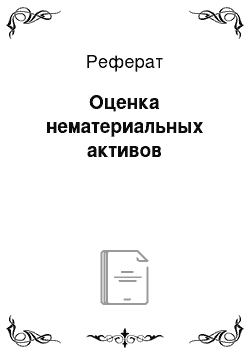 Реферат

Оценка нематериальных активов